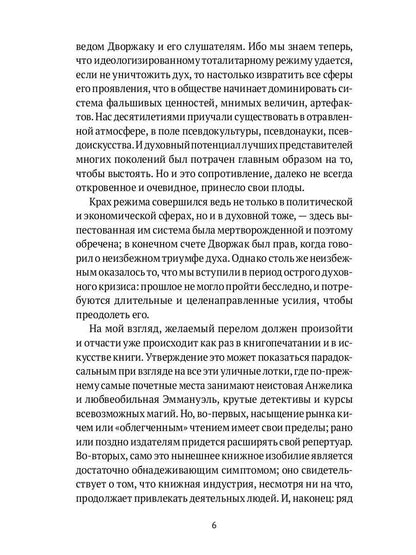 ведом Дворжаку и его слушателям. Ибо мы знаем теперь, что идеологизированному тоталитарному режиму удается, если не уничтожить дух, то настолько извратить все сферы его проявления, что в обществе начинает доминировать система фальшивых ценностей, мнимых величин, артефактов. Нас десятилетиями приучали существовать в отравленной атмосфере, в поле псевдокультуры, псевдонауки, псевдоискусства. И духовный потенциал лучших представителей многих поколений был потрачен главным образом на то, чтобы выстоять. Но и это сопротивление, далеко не всегда откровенное и очевидное, принесло свои плоды.

Крах режима совершился ведь не только в политической и экономической сферах, но и в духовной тоже, — здесь выпестованная им система была мертворожденной и поэтому обречена; в конечном счете Дворжак был прав, когда говорил о неизбежном триумфе духа. Однако столь же неизбежным оказалось то, что мы вступили в период острого духовного кризиса: прошлое не могло пройти бесследно, и потребуются длительные и целенаправленные усилия, чтобы преодолеть его.

На мой взгляд, желаемый перелом должен произойти и отчасти уже происходит как раз в книгопечатании и в искусстве книги. Утверждение это может показаться парадоксальным при взгляде на все эти уличные лотки, где по-прежнему самые почетные места занимают неистовая Анжелика и любвеобильная Эммануэль, крутые детективы и курсы всевозможных магий. Но, во-первых, насыщение рынка кичем или «облегченным» чтением имеет свои пределы; рано или поздно издателям придется расширять свой репертуар. Во-вторых, само это нынешнее книжное изобилие является достаточно обнадеживающим симптомом; оно свидетельствует о том, что книжная индустрия, несмотря ни на что, продолжает привлекать деятельных людей. И, наконец: ряд

6